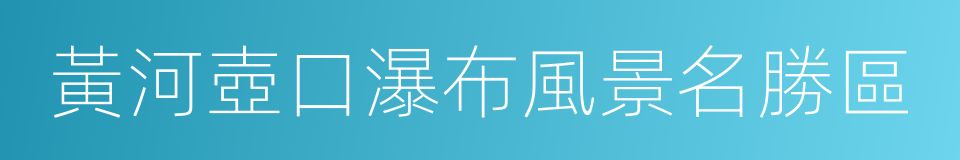 黃河壺口瀑布風景名勝區